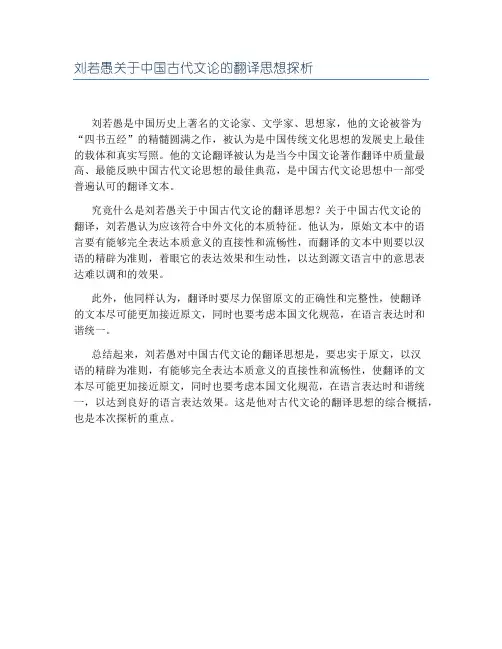 刘若愚关于中国古代文论的翻译思想探析

刘若愚是中国历史上著名的文论家、文学家、思想家，他的文论被誉为“四书五经”的精髓圆满之作，被认为是中国传统文化思想的发展史上最佳的载体和真实写照。他的文论翻译被认为是当今中国文论著作翻译中质量最高、最能反映中国古代文论思想的最佳典范，是中国古代文论思想中一部受普遍认可的翻译文本。

究竟什么是刘若愚关于中国古代文论的翻译思想？关于中国古代文论的翻译，刘若愚认为应该符合中外文化的本质特征。他认为，原始文本中的语言要有能够完全表达本质意义的直接性和流畅性，而翻译的文本中则要以汉语的精辟为准则，着眼它的表达效果和生动性，以达到源文语言中的意思表达难以调和的效果。

此外，他同样认为，翻译时要尽力保留原文的正确性和完整性，使翻译的文本尽可能更加接近原文，同时也要考虑本国文化规范，在语言表达时和谐统一。

总结起来，刘若愚对中国古代文论的翻译思想是，要忠实于原文，以汉语的精辟为准则，有能够完全表达本质意义的直接性和流畅性，使翻译的文本尽可能更加接近原文，同时也要考虑本国文化规范，在语言表达时和谐统一，以达到良好的语言表达效果。这是他对古代文论的翻译思想的综合概括，也是本次探析的重点。